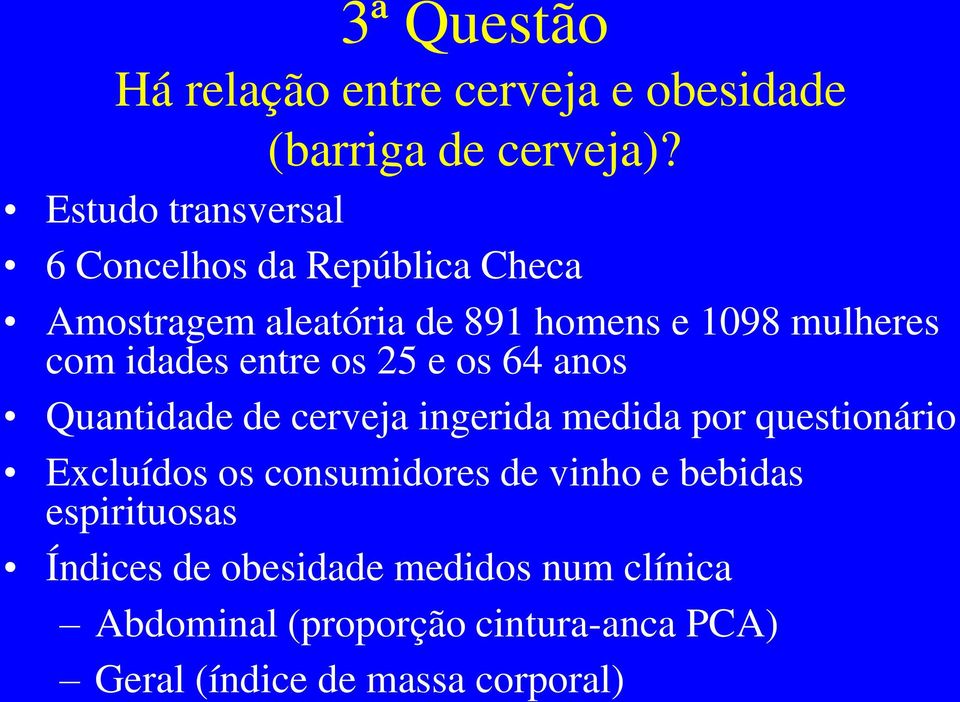 3ª Questão
Há relação entre cerveja e obesidade (barriga de cerveja)?

• Estudo transversal
• 6 Concelhos da República Checa
• Amostragem aleatória de 891 homens e 1098 mulheres com idades entre os 25 e os 64 anos
• Quantidade de cerveja ingerida medida por questionário
• Excluídos os consumidores de vinho e bebidas espirituosas
• Índices de obesidade medidos num clínica
– Abdominal (proporção cintura-anca PCA)
– Geral (índice de massa corporal)